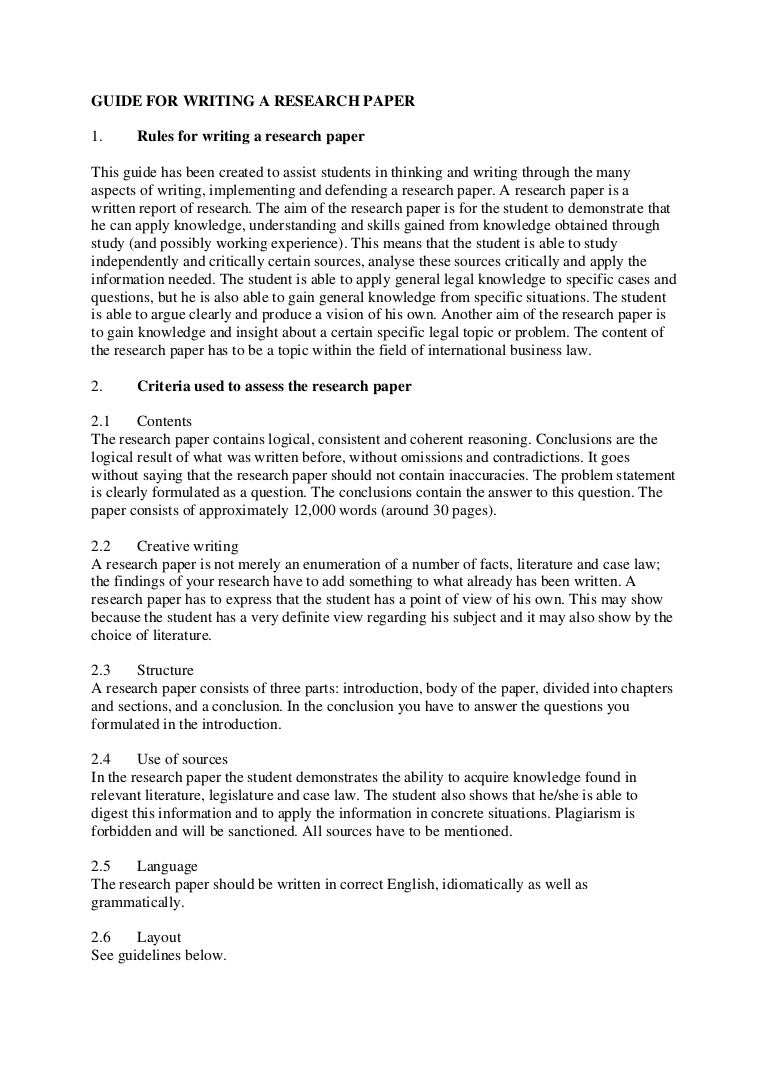 GUIDE FOR WRITING A RESEARCH PAPER

1. Rules for writing a research paper

This guide has been created to assist students in thinking and writing through the many aspects of writing, implementing and defending a research paper. A research paper is a written report of research. The aim of the research paper is for the student to demonstrate that he can apply knowledge, understanding and skills gained from knowledge obtained through study (and possibly working experience). This means that the student is able to study independently and critically certain sources, analyse these sources critically and apply the information needed. The student is able to apply general legal knowledge to specific cases and questions, but he is also able to gain general knowledge from specific situations. The student is able to argue clearly and produce a vision of his own. Another aim of the research paper is to gain knowledge and insight about a certain specific legal topic or problem. The content of the research paper has to be a topic within the field of international business law.

2. Criteria used to assess the research paper

2.1 Contents
The research paper contains logical, consistent and coherent reasoning. Conclusions are the logical result of what was written before, without omissions and contradictions. It goes without saying that the research paper should not contain inaccuracies. The problem statement is clearly formulated as a question. The conclusions contain the answer to this question. The paper consists of approximately 12,000 words (around 30 pages).

2.2 Creative writing
A research paper is not merely an enumeration of a number of facts, literature and case law; the findings of your research have to add something to what already has been written. A research paper has to express that the student has a point of view of his own. This may show because the student has a very definite view regarding his subject and it may also show by the choice of literature.

2.3 Structure
A research paper consists of three parts: introduction, body of the paper, divided into chapters and sections, and a conclusion. In the conclusion you have to answer the questions you formulated in the introduction.

2.4 Use of sources
In the research paper the student demonstrates the ability to acquire knowledge found in relevant literature, legislature and case law. The student also shows that he/she is able to digest this information and to apply the information in concrete situations. Plagiarism is forbidden and will be sanctioned. All sources have to be mentioned.

2.5 Language
The research paper should be written in correct English, idiomatically as well as grammatically.

2.6 Layout
See guidelines below.